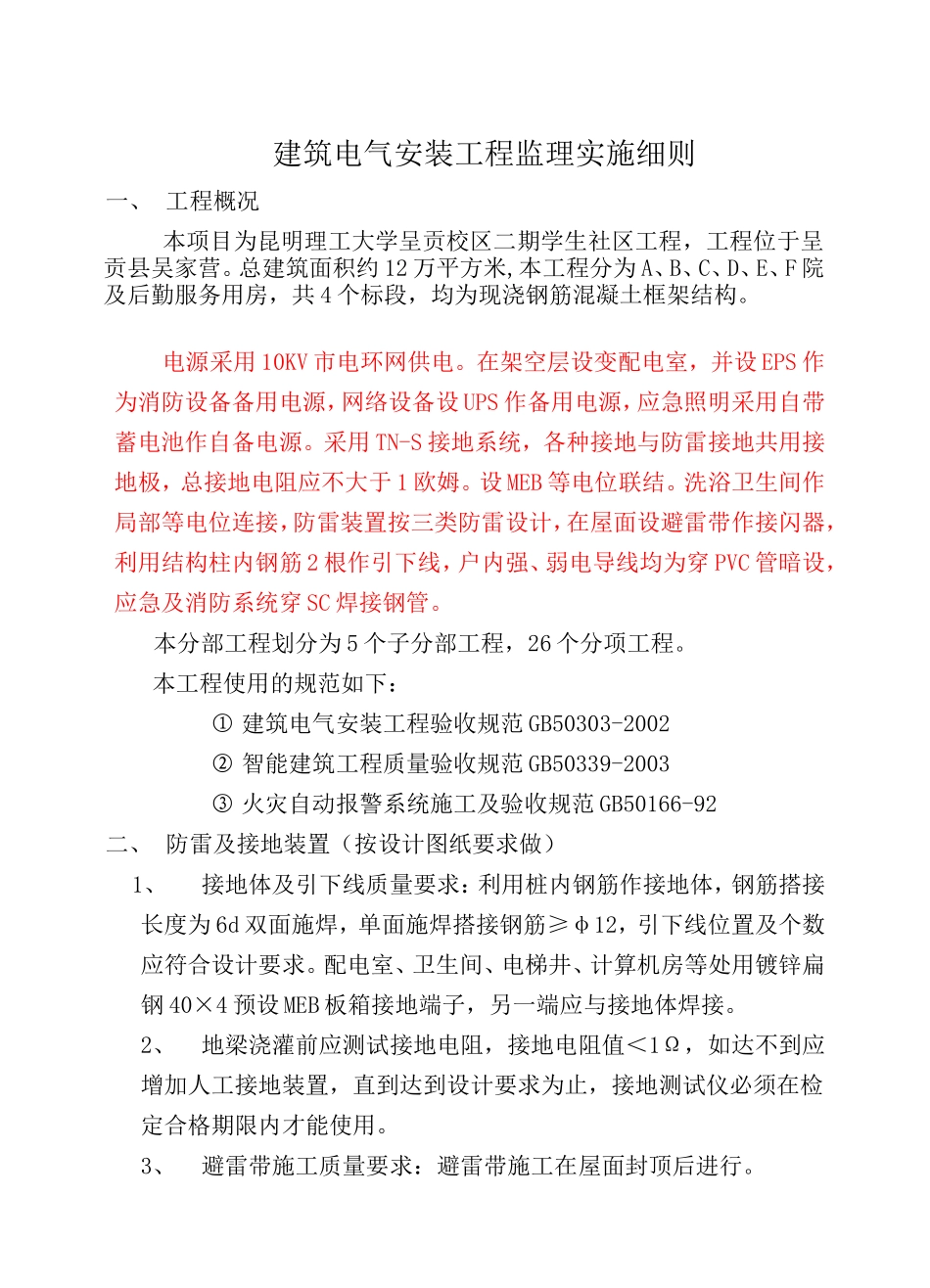 建筑电气安装工程监理实施细则

一、 工程概况

本项目为昆明理工大学呈贡校区二期学生社区工程，工程位于呈贡县吴家营。总建筑面积约12万平方米，本工程分为A、B、C、D、E、F院及后勤服务用房，共4个标段，均为现浇钢筋混凝土框架结构。

电源采用10KV市电环网供电。在架空层设变配电室，并设EPS作为消防设备备用电源，网络设备设UPS作备用电源，应急照明采用自带蓄电池作自备电源。采用TN-S接地系统，各种接地与防雷接地共用接地极，总接地电阻应不大于1欧姆。设MEB等电位联结。洗浴卫生间作局部等电位连接，防雷装置按三类防雷设计，在屋面设避雷带作接闪器，利用结构柱内钢筋2根作引下线，户内强、弱电导线均为穿PVC管暗设，应急及消防系统穿SC焊接钢管。

本分部工程划分为5个子分部工程，26个分项工程。

本工程使用的规范如下：

① 建筑电气安装工程验收规范GB50303-2002

② 智能建筑工程质量验收规范GB50339-2003

③ 火灾自动报警系统施工及验收规范GB50166-92

二、 防雷及接地装置（按设计图纸要求做）

1、 接地体及引下线质量要求：利用桩内钢筋作接地体，钢筋搭接长度为6d双面施焊，单面施焊搭接钢筋≥φ12，引下线位置及个数应符合设计要求。配电室、卫生间、电梯井、计算机房等处用镀锌扁钢40×4预设MEB板箱接地端子，另一端应与接地体焊接。

2、 地梁浇灌前应测试接地电阻，接地电阻值＜1Ω，如达不到应增加人工接地装置，直到达到设计要求为止，接地测试仪必须在检定合格期限内才能使用。

3、 避雷带施工质量要求：避雷带施工在屋面封顶后进行。